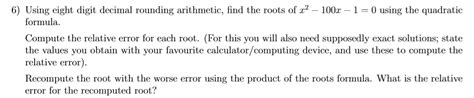 6) Using eight digit decimal rounding arithmetic, find the roots of $x^2 - 100x - 1 = 0$ using the quadratic formula.

Compute the relative error for each root. (For this you will also need supposedly exact solutions; state the values you obtain with your favourite calculator/computing device, and use these to compute the relative error).

Recompute the root with the worse error using the product of the roots formula. What is the relative error for the recomputed root?